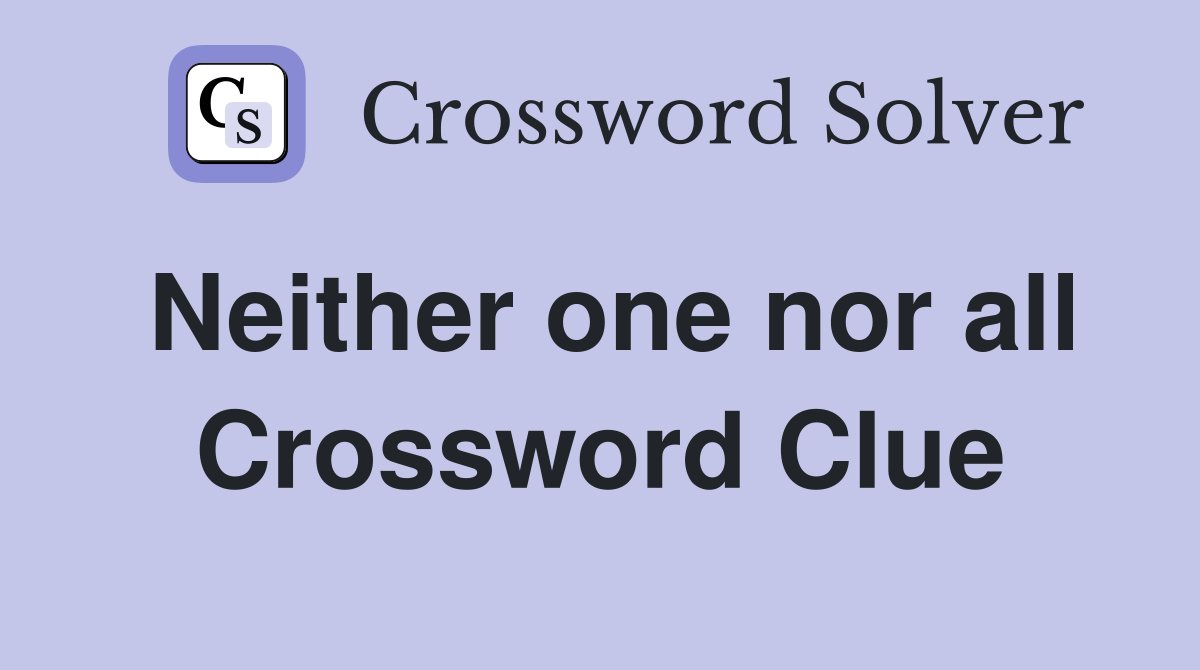 CS

Crossword Solver

Neither one nor all Crossword Clue